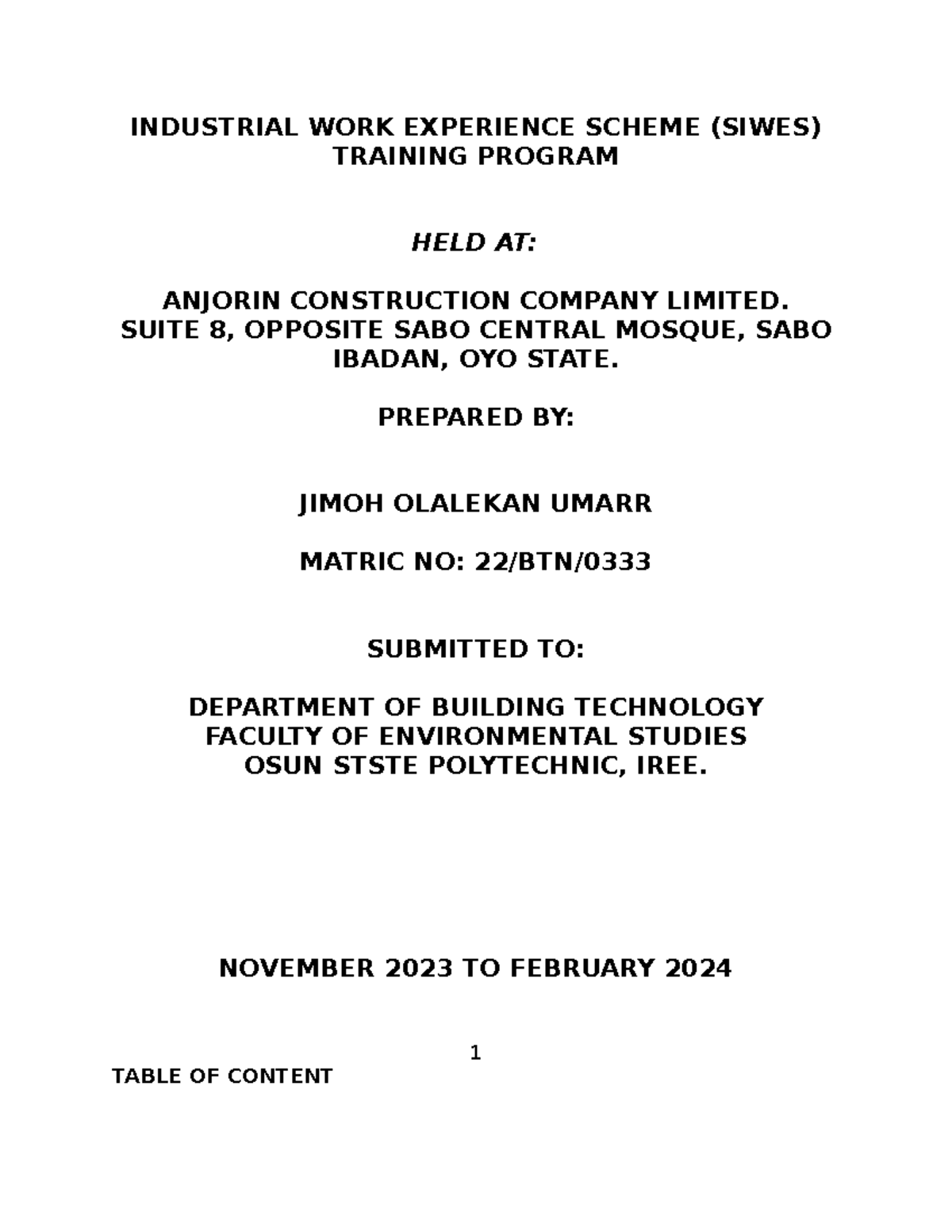 INDUSTRIAL WORK EXPERIENCE SCHEME (SIWES)
TRAINING PROGRAM

HELD AT:

ANJORIN CONSTRUCTION COMPANY LIMITED.
SUITE 8, OPPOSITE SABO CENTRAL MOSQUE, SABO
IBADAN, OYO STATE.

PREPARED BY:

JIMOH OLALEKAN UMARR

MATRIC NO: 22/BTN/0333

SUBMITTED TO:

DEPARTMENT OF BUILDING TECHNOLOGY
FACULTY OF ENVIRONMENTAL STUDIES
OSUN STSTE POLYTECHNIC, IREE.

NOVEMBER 2023 TO FEBRUARY 2024

1

TABLE OF CONTENT